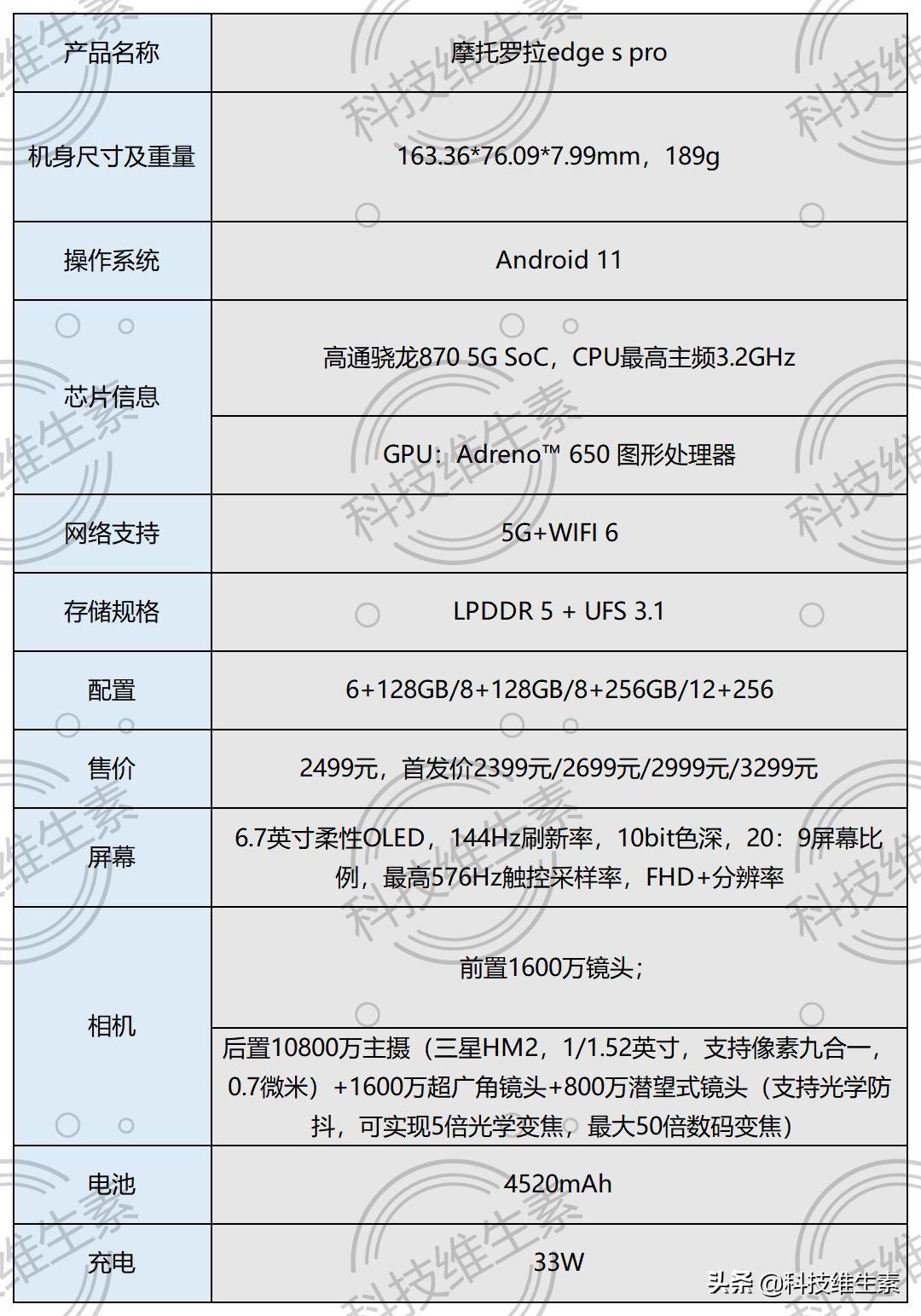 | 产品名称 | 摩托罗拉edge s pro |
|---|---|
| 机身尺寸及重量 | 163.36*76.09*7.99mm，189g |
| 操作系统 | Android 11 |
| 芯片信息 | 高通骁龙870 5G SoC，CPU最高主频3.2GHz |
| | GPU：Adreno™ 650 图形处理器 |
| 网络支持 | 5G+WIFI 6 |
| 存储规格 | LPDDR 5 + UFS 3.1 |
| 配置 | 6+128GB/8+128GB/8+256GB/12+256 |
| 售价 | 2499元，首发价2399元/2699元/2999元/3299元 |
| 屏幕 | 6.7英寸柔性OLED，144Hz刷新率，10bit色深，20：9屏幕比例，最高576Hz触控采样率，FHD+分辨率 |
| 相机 | 前置1600万镜头； |
| | 后置10800万主摄（三星HM2，1/1.52英寸，支持像素九合一，0.7微米）+1600万超广角镜头+800万潜望式镜头（支持光学防抖，可实现5倍光学变焦，最大50倍数码变焦） |
| 电池 | 4520mAh |
| 充电 | 33W |

科技维生素

头条 @科技维生素